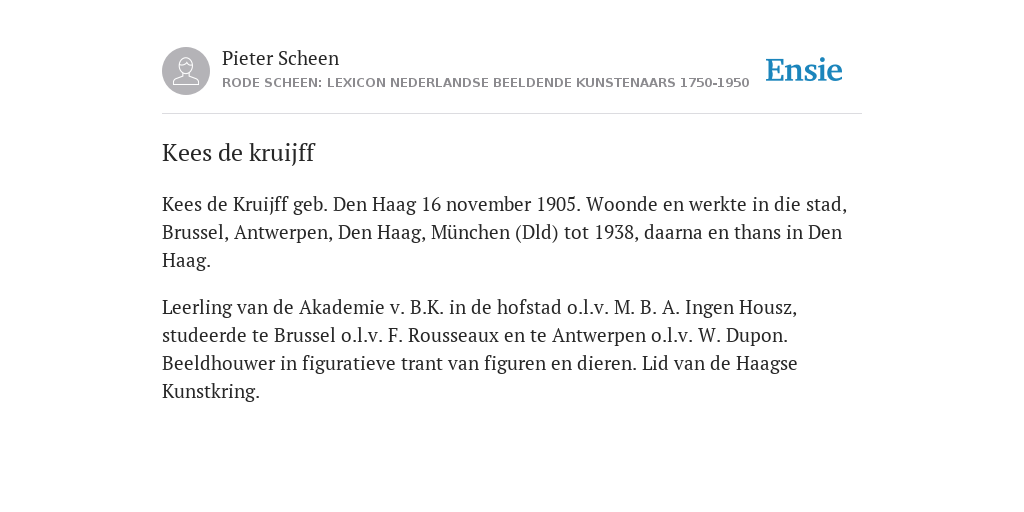 Pieter Scheen
RODE SCHEEN: LEXICON NEDERLANDSE BEELDENDE KUNSTENAARS 1750-1950

Ensie

Kees de kruijff

Kees de Kruijff geb. Den Haag 16 november 1905. Woonde en werkte in die stad, Brussel, Antwerpen, Den Haag, München (Dld) tot 1938, daarna en thans in Den Haag.

Leerling van de Akademie v. B.K. in de hofstad o.l.v. M. B. A. Ingen Housz, studeerde te Brussel o.l.v. F. Rousseaux en te Antwerpen o.l.v. W. Dupon. Beeldhouwer in figuratieve trant van figuren en dieren. Lid van de Haagse Kunstkring.